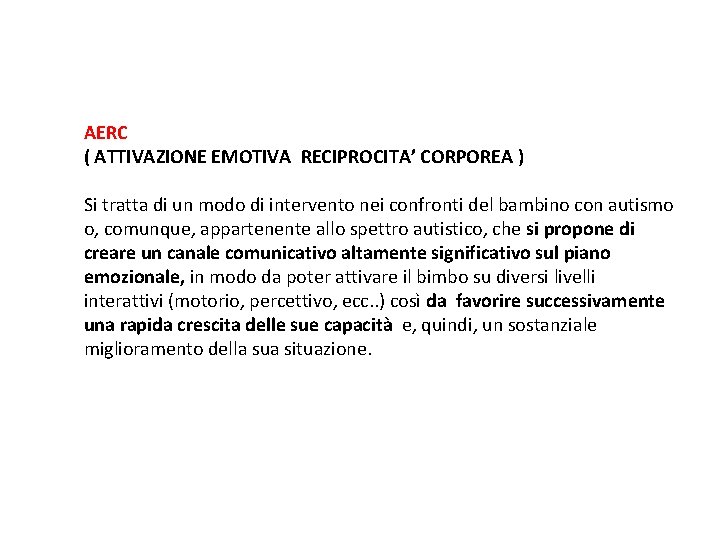 AERC
( ATTIVAZIONE EMOTIVA RECIPROCITA’ CORPOREA )

Si tratta di un modo di intervento nei confronti del bambino con autismo o, comunque, appartenente allo spettro autistico, che si propone di creare un canale comunicativo altamente significativo sul piano emozionale, in modo da poter attivare il bimbo su diversi livelli interattivi (motorio, percettivo, ecc..) così da favorire successivamente una rapida crescita delle sue capacità e, quindi, un sostanziale miglioramento della sua situazione.